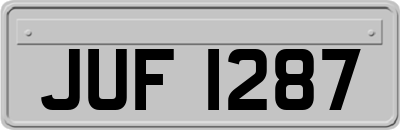 JUF 1287